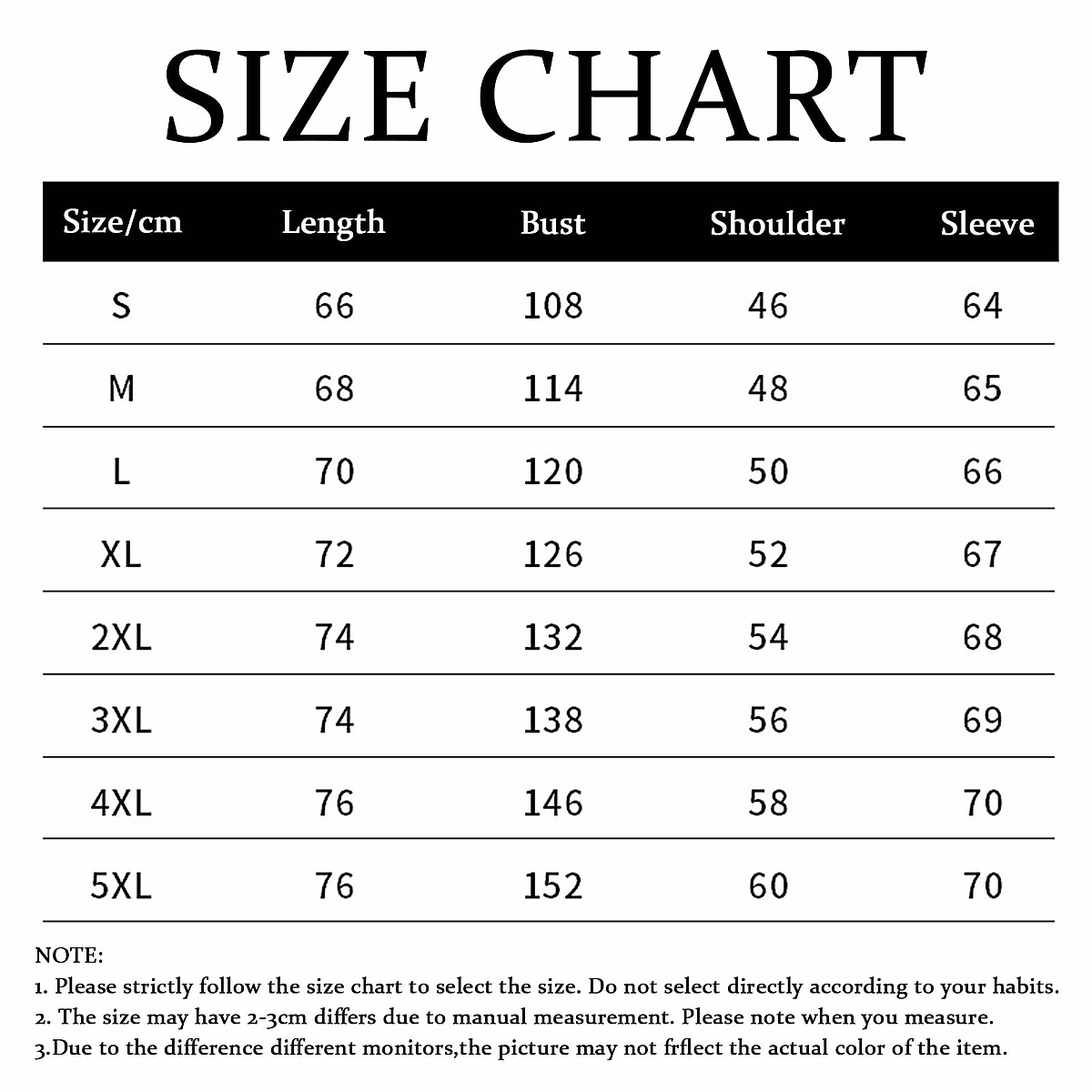 SIZE CHART

| Size/cm | Length | Bust | Shoulder | Sleeve |
|---|---|---|---|---|
| S | 66 | 108 | 46 | 64 |
| M | 68 | 114 | 48 | 65 |
| L | 70 | 120 | 50 | 66 |
| XL | 72 | 126 | 52 | 67 |
| 2XL | 74 | 132 | 54 | 68 |
| 3XL | 74 | 138 | 56 | 69 |
| 4XL | 76 | 146 | 58 | 70 |
| 5XL | 76 | 152 | 60 | 70 |

NOTE:
1. Please strictly follow the size chart to select the size. Do not select directly according to your habits.
2. The size may have 2-3cm differs due to manual measurement. Please note when you measure.
3.Due to the difference different monitors,the picture may not frflect the actual color of the item.